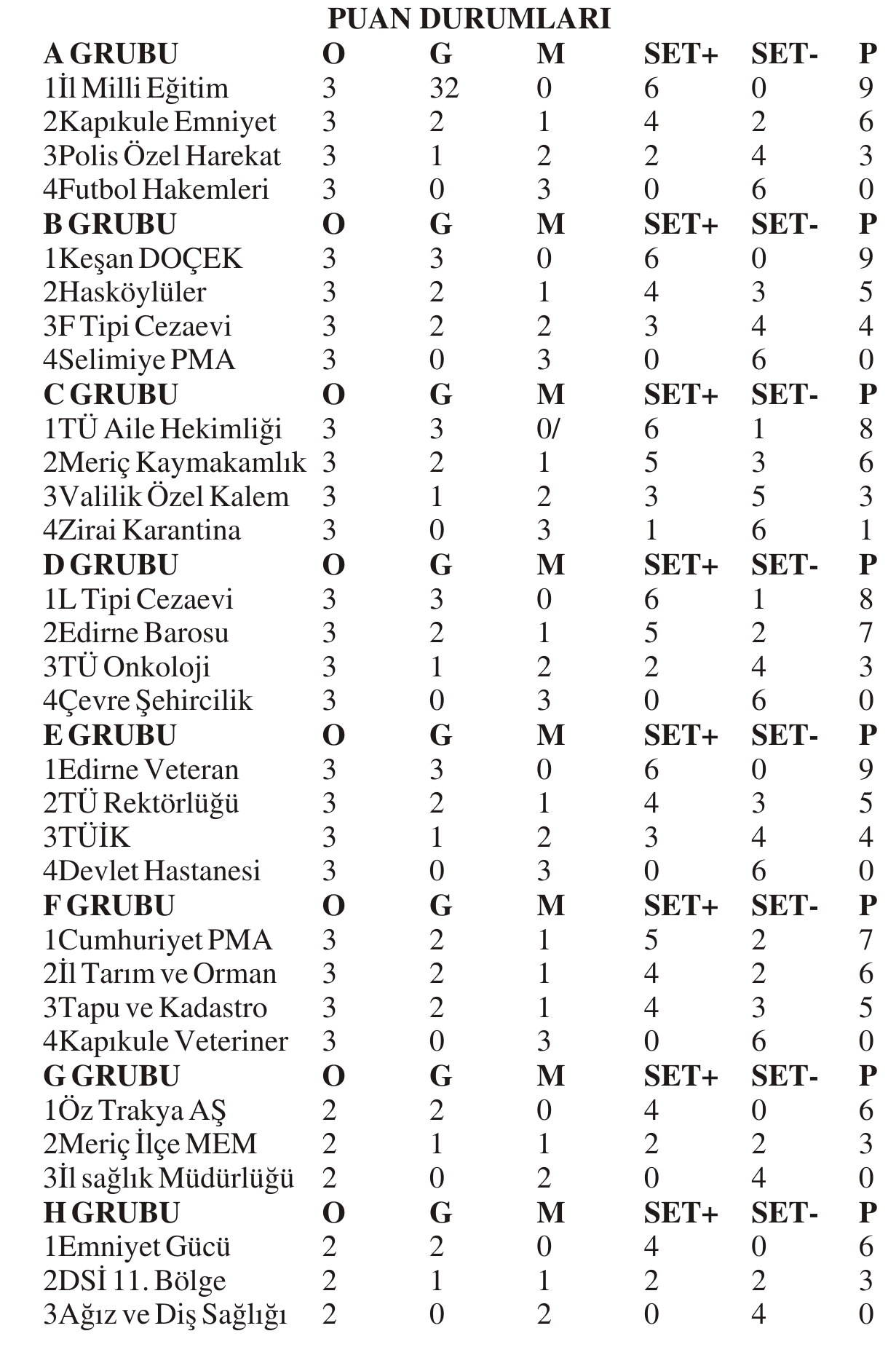 PUAN DURUMLARI

| A GRUBU | O | G | M | SET+ | SET- | P |
|---|---|---|---|---|---|---|
| 1İl Milli Eğitim | 3 | 32 | 0 | 6 | 0 | 9 |
| 2Kapıkule Emniyet | 3 | 2 | 1 | 4 | 2 | 6 |
| 3Polis Özel Harekat | 3 | 1 | 2 | 2 | 4 | 3 |
| 4Futbol Hakemleri | 3 | 0 | 3 | 0 | 6 | 0 |
| B GRUBU | O | G | M | SET+ | SET- | P |
| 1Keşan DOÇEK | 3 | 3 | 0 | 6 | 0 | 9 |
| 2Hasköylüler | 3 | 2 | 1 | 4 | 3 | 5 |
| 3F Tipi Cezaevi | 3 | 2 | 2 | 3 | 4 | 4 |
| 4Selimiye PMA | 3 | 0 | 3 | 0 | 6 | 0 |
| C GRUBU | O | G | M | SET+ | SET- | P |
| 1TÜ Aile Hekimliği | 3 | 3 | 0/ | 6 | 1 | 8 |
| 2Meriç Kaymakamlık | 3 | 2 | 1 | 5 | 3 | 6 |
| 3Valilik Özel Kalem | 3 | 1 | 2 | 3 | 5 | 3 |
| 4Zirai Karantina | 3 | 0 | 3 | 1 | 6 | 1 |
| D GRUBU | O | G | M | SET+ | SET- | P |
| 1L Tipi Cezaevi | 3 | 3 | 0 | 6 | 1 | 8 |
| 2Edirne Barosu | 3 | 2 | 1 | 5 | 2 | 7 |
| 3TÜ Onkoloji | 3 | 1 | 2 | 2 | 4 | 3 |
| 4Çevre Şehircilik | 3 | 0 | 3 | 0 | 6 | 0 |
| E GRUBU | O | G | M | SET+ | SET- | P |
| 1Edirne Veteran | 3 | 3 | 0 | 6 | 0 | 9 |
| 2TÜ Rektörlüğü | 3 | 2 | 1 | 4 | 3 | 5 |
| 3TÜİK | 3 | 1 | 2 | 3 | 4 | 4 |
| 4Devlet Hastanesi | 3 | 0 | 3 | 0 | 6 | 0 |
| F GRUBU | O | G | M | SET+ | SET- | P |
| 1Cumhuriyet PMA | 3 | 2 | 1 | 5 | 2 | 7 |
| 2İl Tarım ve Orman | 3 | 2 | 1 | 4 | 2 | 6 |
| 3Tapu ve Kadastro | 3 | 2 | 1 | 4 | 3 | 5 |
| 4Kapıkule Veteriner | 3 | 0 | 3 | 0 | 6 | 0 |
| G GRUBU | O | G | M | SET+ | SET- | P |
| 1Öz Trakya AŞ | 2 | 2 | 0 | 4 | 0 | 6 |
| 2Meriç İlçe MEM | 2 | 1 | 1 | 2 | 2 | 3 |
| 3İl sağlık Müdürlüğü | 2 | 0 | 2 | 0 | 4 | 0 |
| H GRUBU | O | G | M | SET+ | SET- | P |
| 1Emniyet Gücü | 2 | 2 | 0 | 4 | 0 | 6 |
| 2DSİ 11. Bölge | 2 | 1 | 1 | 2 | 2 | 3 |
| 3Ağız ve Diş Sağlığı | 2 | 0 | 2 | 0 | 4 | 0 |